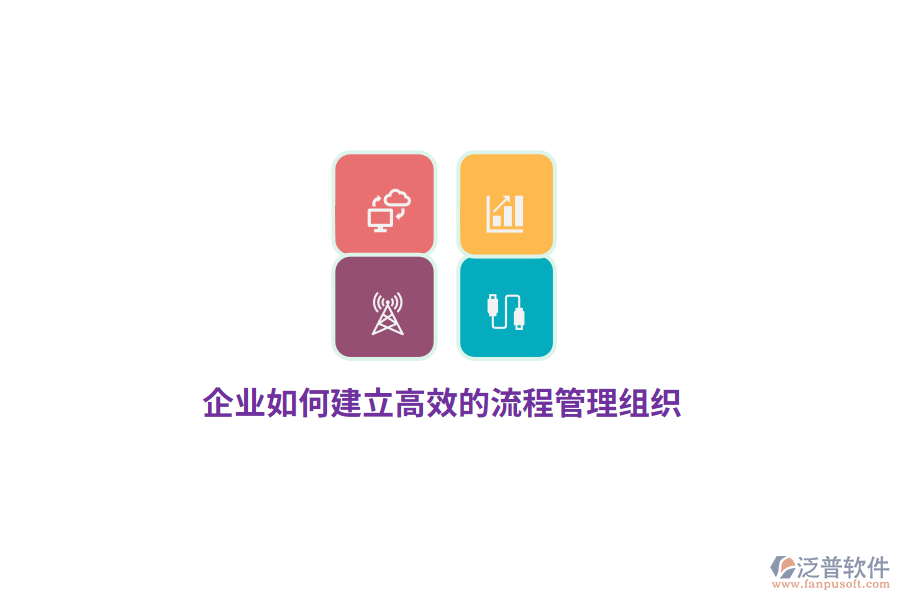 企业如何建立高效的流程管理组织

泛普软件
www.fanpusoft.com